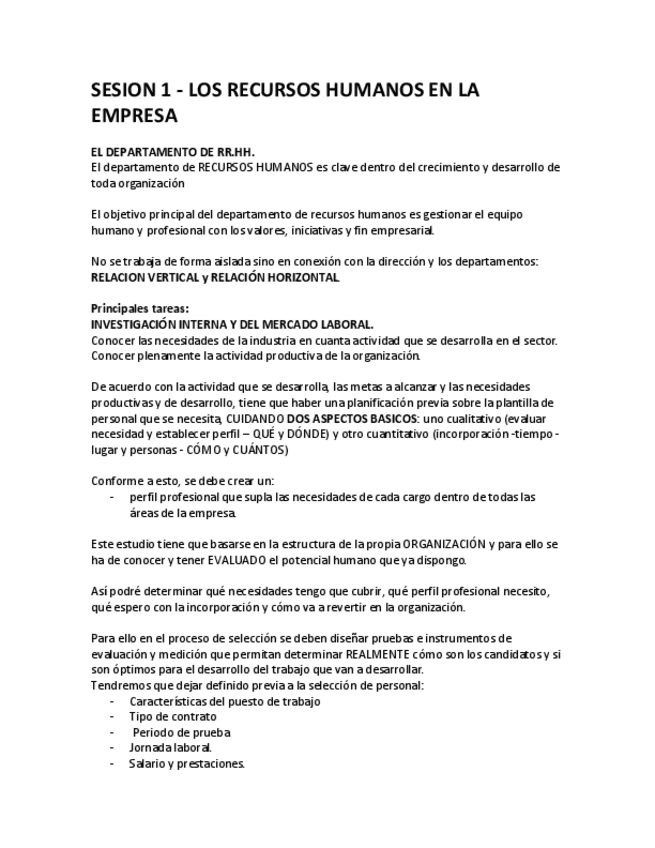 SESION 1 - LOS RECURSOS HUMANOS EN LA EMPRESA

EL DEPARTAMENTO DE RR.HH.
El departamento de RECURSOS HUMANOS es clave dentro del crecimiento y desarrollo de toda organización

El objetivo principal del departamento de recursos humanos es gestionar el equipo humano y profesional con los valores, iniciativas y fin empresarial.

No se trabaja de forma aislada sino en conexión con la dirección y los departamentos: RELACION VERTICAL y RELACIÓN HORIZONTAL

Principales tareas:
INVESTIGACIÓN INTERNA Y DEL MERCADO LABORAL.
Conocer las necesidades de la industria en cuanta actividad que se desarrolla en el sector. Conocer plenamente la actividad productiva de la organización.

De acuerdo con la actividad que se desarrolla, las metas a alcanzar y las necesidades productivas y de desarrollo, tiene que haber una planificación previa sobre la plantilla de personal que se necesita, CUIDANDO DOS ASPECTOS BASICOS: uno cualitativo (evaluar necesidad y establecer perfil – QUÉ y DÓNDE) y otro cuantitativo (incorporación -tiempo - lugar y personas - CÓMO y CUÁNTOS)

Conforme a esto, se debe crear un:
- perfil profesional que supla las necesidades de cada cargo dentro de todas las áreas de la empresa.

Este estudio tiene que basarse en la estructura de la propia ORGANIZACIÓN y para ello se ha de conocer y tener EVALUADO el potencial humano que ya dispongo.

Así podré determinar qué necesidades tengo que cubrir, qué perfil profesional necesito, qué espero con la incorporación y cómo va a revertir en la organización.

Para ello en el proceso de selección se deben diseñar pruebas e instrumentos de evaluación y medición que permitan determinar REALMENTE cómo son los candidatos y si son óptimos para el desarrollo del trabajo que van a desarrollar.
Tendremos que dejar definido previa a la selección de personal:
- Características del puesto de trabajo
- Tipo de contrato
- Periodo de prueba
- Jornada laboral.
- Salario y prestaciones.